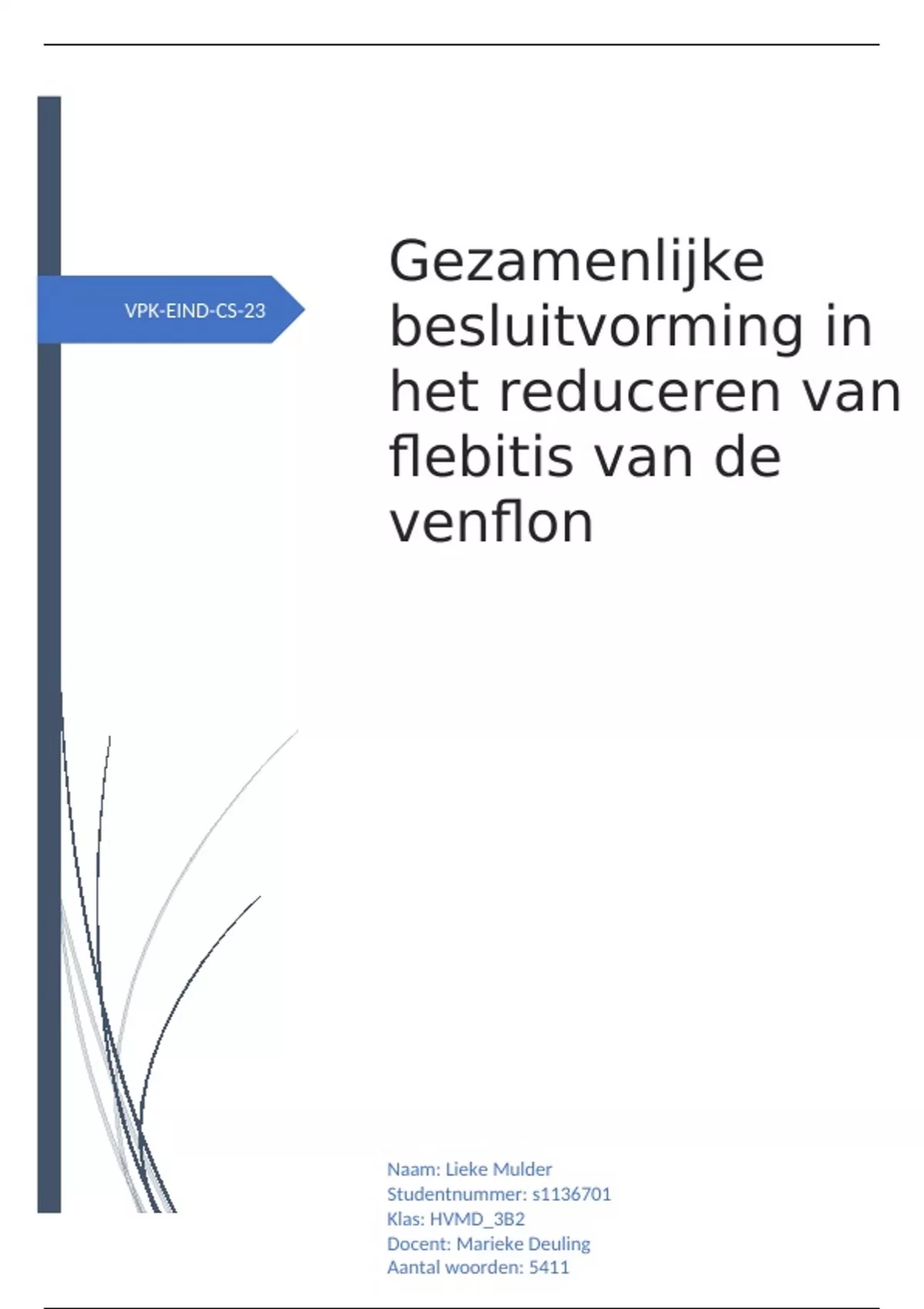 VPK-EIND-CS-23

Gezamenlijke besluitvorming in het reduceren van flebitis van de venflon

Naam: Lieke Mulder
Studentnummer: s1136701
Klas: HVMD_3B2
Docent: Marieke Deuling
Aantal woorden: 5411